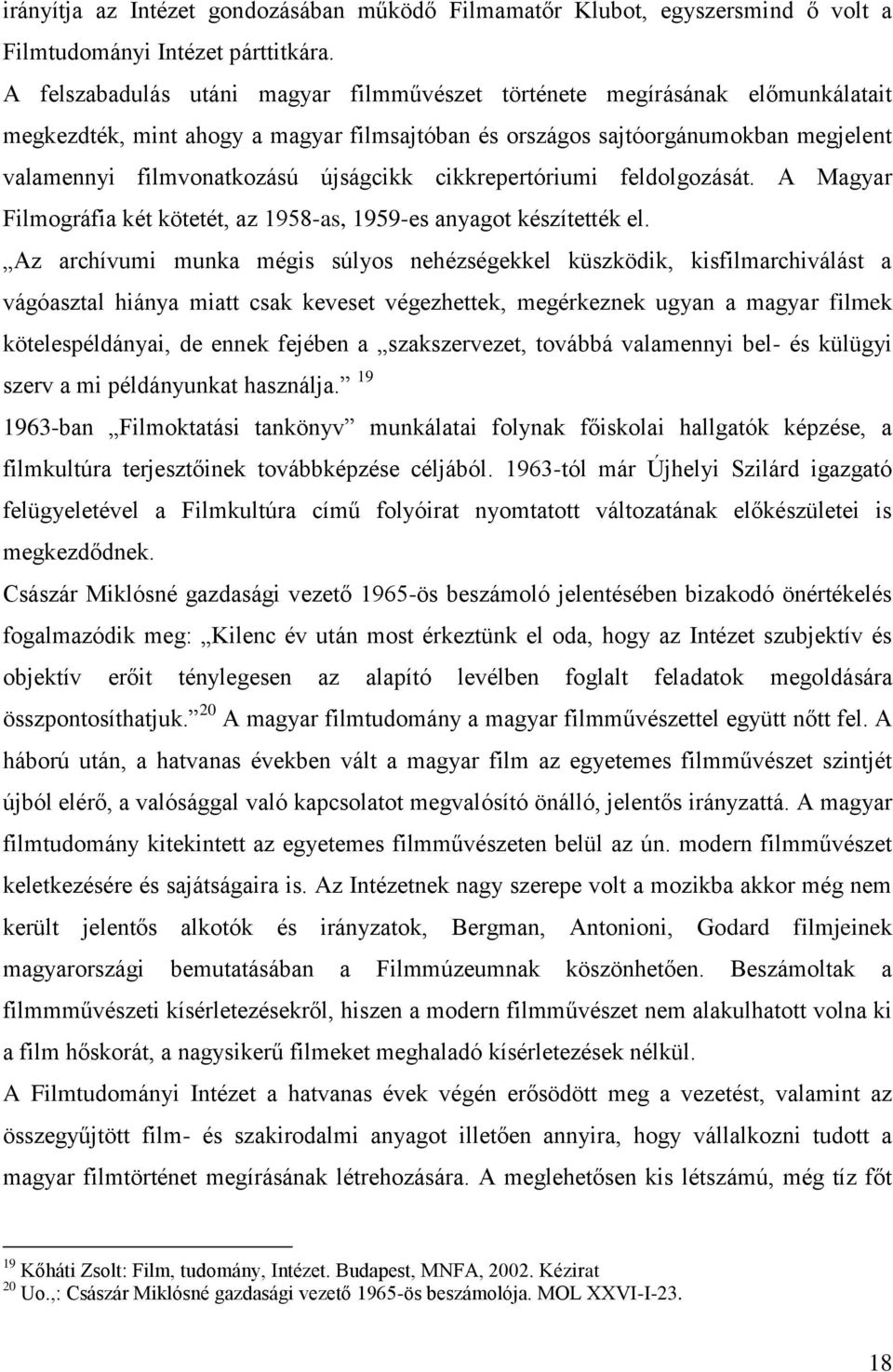 irányítja az Intézet gondozásában működő Filmamatőr Klubot, egyszersmind ő volt a Filmtudományi Intézet párttitkára.

A felszabadulás utáni magyar filmművészet története megírásának előmunkálatait megkezdték, mint ahogy a magyar filmsajtóban és országos sajtóorgánumokban megjelent valamennyi filmvonatkozású újságcikk cikkrepertóriumi feldolgozását. A Magyar Filmográfia két kötetét, az 1958-as, 1959-es anyagot készítették el.

„Az archívumi munka mégis súlyos nehézségekkel küszködik, kisfilmarchiválást a vágóasztal hiánya miatt csak keveset végezhettek, megérkeznek ugyan a magyar filmek kötelespéldányai, de ennek fejében a „szakszervezet, továbbá valamennyi bel- és külügyi szerv a mi példányunkat használja.” $^{19}$

1963-ban „Filmoktatási tankönyv” munkálatai folynak főiskolai hallgatók képzése, a filmkultúra terjesztőinek továbbképzése céljából. 1963-tól már Újhelyi Szilárd igazgató felügyeletével a Filmkultúra című folyóirat nyomtatott változatának előkészületei is megkezdődnek.

Császár Miklósné gazdasági vezető 1965-ös beszámoló jelentésében bizakodó önértékelés fogalmazódik meg: „Kilenc év után most érkeztünk el oda, hogy az Intézet szubjektív és objektív erőit ténylegesen az alapító levélben foglalt feladatok megoldására összpontosíthatjuk.” $^{20}$ A magyar filmtudomány a magyar filmművészettel együtt nőtt fel. A háború után, a hatvanas években vált a magyar film az egyetemes filmművészet szintjét újból elérő, a valósággal való kapcsolatot megvalósító önálló, jelentős irányzattá. A magyar filmtudomány kitekintett az egyetemes filmművészeten belül az ún. modern filmművészet keletkezésére és sajátságaira is. Az Intézetnek nagy szerepe volt a mozikba akkor még nem került jelentős alkotók és irányzatok, Bergman, Antonioni, Godard filmjeinek magyarországi bemutatásában a Filmmúzeumnak köszönhetően. Beszámoltak a filmmművészeti kísérletezésekről, hiszen a modern filmművészet nem alakulhatott volna ki a film hőskorát, a nagysikerű filmeket meghaladó kísérletezések nélkül.

A Filmtudományi Intézet a hatvanas évek végén erősödött meg a vezetést, valamint az összegyűjtött film- és szakirodalmi anyagot illetően annyira, hogy vállalkozni tudott a magyar filmtörténet megírásának létrehozására. A meglehetősen kis létszámú, még tíz főt

$^{19}$ Kőháti Zsolt: Film, tudomány, Intézet. Budapest, MNFA, 2002. Kézirat
$^{20}$ Uo.,: Császár Miklósné gazdasági vezető 1965-ös beszámolója. MOL XXVI-I-23.

18